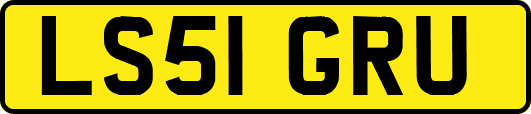 LS51 GRU